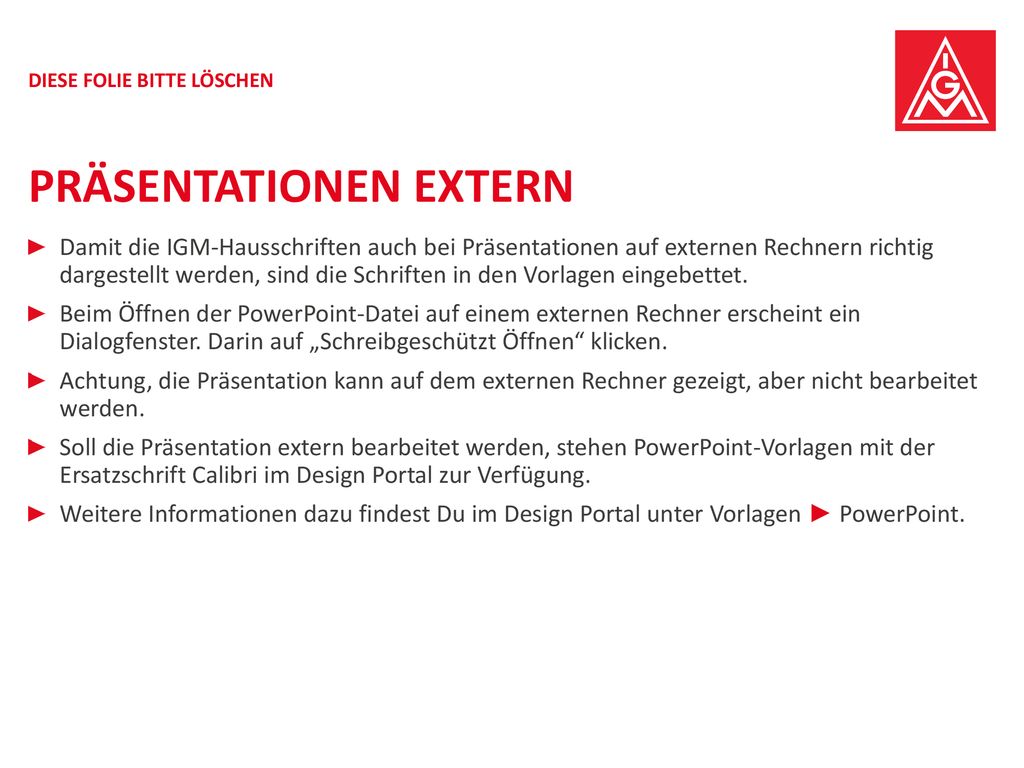 DIESE FOLIE BITTE LÖSCHEN

IGM

PRÄSENTATIONEN EXTERN

► Damit die IGM-Hausschriften auch bei Präsentationen auf externen Rechnern richtig dargestellt werden, sind die Schriften in den Vorlagen eingebettet.

► Beim Öffnen der PowerPoint-Datei auf einem externen Rechner erscheint ein Dialogfenster. Darin auf „Schreibgeschützt Öffnen“ klicken.

► Achtung, die Präsentation kann auf dem externen Rechner gezeigt, aber nicht bearbeitet werden.

► Soll die Präsentation extern bearbeitet werden, stehen PowerPoint-Vorlagen mit der Ersatzschrift Calibri im Design Portal zur Verfügung.

► Weitere Informationen dazu findest Du im Design Portal unter Vorlagen ► PowerPoint.